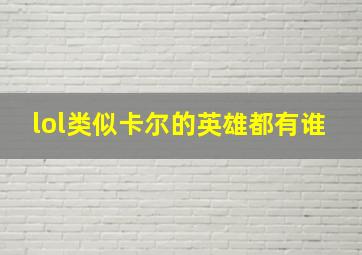 lol类似卡尔的英雄都有谁